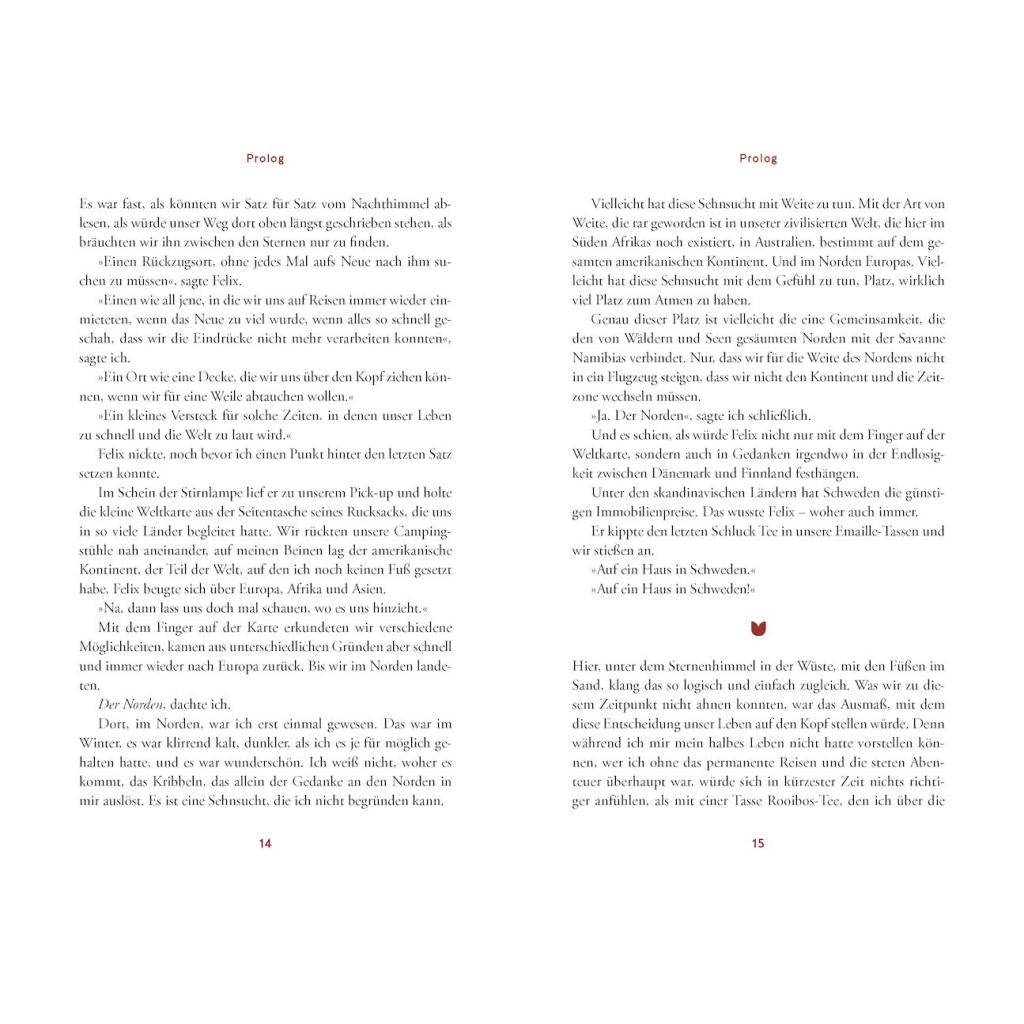 Prolog

Es war fast, als könnten wir Satz für Satz vom Nachthimmel ablesen, als würde unser Weg dort oben längst geschrieben stehen, als bräuchten wir ihn zwischen den Sternen nur zu finden.

»Einen Rückzugsort, ohne jedes Mal aufs Neue nach ihm suchen zu müssen«, sagte Felix.

»Einen wie all jene, in die wir uns auf Reisen immer wieder einmieteten, wenn das Neue zu viel wurde, wenn alles so schnell geschah, dass wir die Eindrücke nicht mehr verarbeiten konnten«, sagte ich.

»Ein Ort wie eine Decke, die wir uns über den Kopf ziehen können, wenn wir für eine Weile abtauchen wollen.«

»Ein kleines Versteck für solche Zeiten, in denen unser Leben zu schnell und die Welt zu laut wird.«

Felix nickte, noch bevor ich einen Punkt hinter den letzten Satz setzen konnte.

Im Schein der Stirnlampe lief er zu unserem Pick-up und holte die kleine Weltkarte aus der Seitentasche seines Rucksacks, die uns in so viele Länder begleitet hatte. Wir rückten unsere Campingstühle nah aneinander, auf meinen Beinen lag der amerikanische Kontinent, der Teil der Welt, auf den ich noch keinen Fuß gesetzt habe, Felix beugte sich über Europa, Afrika und Asien.

»Na, dann lass uns doch mal schauen, wo es uns hinzieht.«

Mit dem Finger auf der Karte erkundeten wir verschiedene Möglichkeiten, kamen aus unterschiedlichen Gründen aber schnell und immer wieder nach Europa zurück. Bis wir im Norden landeten.

Der Norden, dachte ich.

Dort, im Norden, war ich erst einmal gewesen. Das war im Winter, es war klirrend kalt, dunkler, als ich es je für möglich gehalten hatte, und es war wunderschön. Ich weiß nicht, woher es kommt, das Kribbeln, das allein der Gedanke an den Norden in mir auslöst. Es ist eine Sehnsucht, die ich nicht begründen kann.

14

Prolog

Vielleicht hat diese Sehnsucht mit Weite zu tun. Mit der Art von Weite, die rar geworden ist in unserer zivilisierten Welt, die hier im Süden Afrikas noch existiert, in Australien, bestimmt auf dem gesamten amerikanischen Kontinent. Und im Norden Europas. Vielleicht hat diese Sehnsucht mit dem Gefühl zu tun, Platz, wirklich viel Platz zum Atmen zu haben.

Genau dieser Platz ist vielleicht die eine Gemeinsamkeit, die den von Wäldern und Seen gesäumten Norden mit der Savanne Namibias verbindet. Nur, dass wir für die Weite des Nordens nicht in ein Flugzeug steigen, dass wir nicht den Kontinent und die Zeitzone wechseln müssen.

»Ja. Der Norden«, sagte ich schließlich.

Und es schien, als würde Felix nicht nur mit dem Finger auf der Weltkarte, sondern auch in Gedanken irgendwo in der Endlosigkeit zwischen Dänemark und Finnland festhängen.

Unter den skandinavischen Ländern hat Schweden die günstigen Immobilienpreise. Das wusste Felix – woher auch immer.

Er kippte den letzten Schluck Tee in unsere Emaille-Tassen und wir stießen an.

»Auf ein Haus in Schweden.«

»Auf ein Haus in Schweden!«

Hier, unter dem Sternenhimmel in der Wüste, mit den Füßen im Sand, klang das so logisch und einfach zugleich. Was wir zu diesem Zeitpunkt nicht ahnen konnten, war das Ausmaß, mit dem diese Entscheidung unser Leben auf den Kopf stellen würde. Denn während ich mir mein halbes Leben nicht hatte vorstellen können, wer ich ohne das permanente Reisen und die steten Abenteuer überhaupt war, würde sich in kürzester Zeit nichts richtiger anfühlen, als mit einer Tasse Rooibos-Tee, den ich über die

15